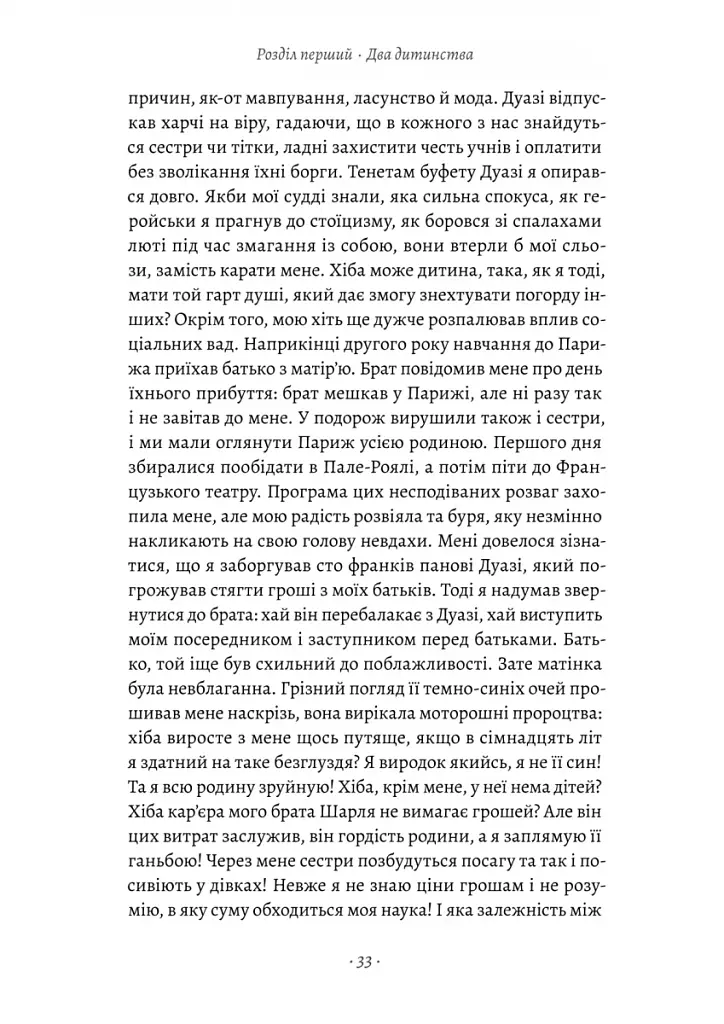 Розділ перший · Два дитинства

причин, як-от мавпування, ласунство й мода. Дуазі відпускав харчі на віру, гадаючи, що в кожного з нас знайдуться сестри чи тітки, ладні захистити честь учнів і оплатити без зволікання їхні борги. Тенетам буфету Дуазі я опирався довго. Якби мої судді знали, яка сильна спокуса, як геройськи я прагнув до стоїцизму, як боровся зі спалахами люті під час змагання із собою, вони втерли б мої сльози, замість карати мене. Хіба може дитина, така, як я тоді, мати той гарт душі, який дає змогу знехтувати погорду інших? Окрім того, мою хіть ще дужче розпалював вплив соціальних вад. Наприкінці другого року навчання до Парижа приїхав батько з матір'ю. Брат повідомив мене про день їхнього прибуття: брат мешкав у Парижі, але ні разу так і не завітав до мене. У подорож вирушили також і сестри, і ми мали оглянути Париж усією родиною. Першого дня збиралися пообідати в Пале-Роялі, а потім піти до Французького театру. Програма цих несподіваних розваг захопила мене, але мою радість розвіяла та буря, яку незмінно накликають на свою голову невдахи. Мені довелося зізнатися, що я заборгував сто франків панові Дуазі, який погрожував стягти гроші з моїх батьків. Тоді я надумав звернутися до брата: хай він перебалакає з Дуазі, хай виступить моїм посередником і заступником перед батьками. Батько, той іще був схильний до поблажливості. Зате матінка була невблаганна. Грізний погляд її темно-синіх очей прошивав мене наскрізь, вона вирікала моторошні пророцтва: хіба виросте з мене щось путяще, якщо в сімнадцять літ я здатний на таке безглуздя? Я виродок якийсь, я не її син! Та я всю родину зруйную! Хіба, крім мене, у неї нема дітей? Хіба кар'єра мого брата Шарля не вимагає грошей? Але він цих витрат заслужив, він гордість родини, а я заплямую її ганьбою! Через мене сестри позбудуться посагу та так і посивіють у дівках! Невже я не знаю ціни грошам і не розумію, в яку суму обходиться моя наука! І яка залежність між

· 33 ·